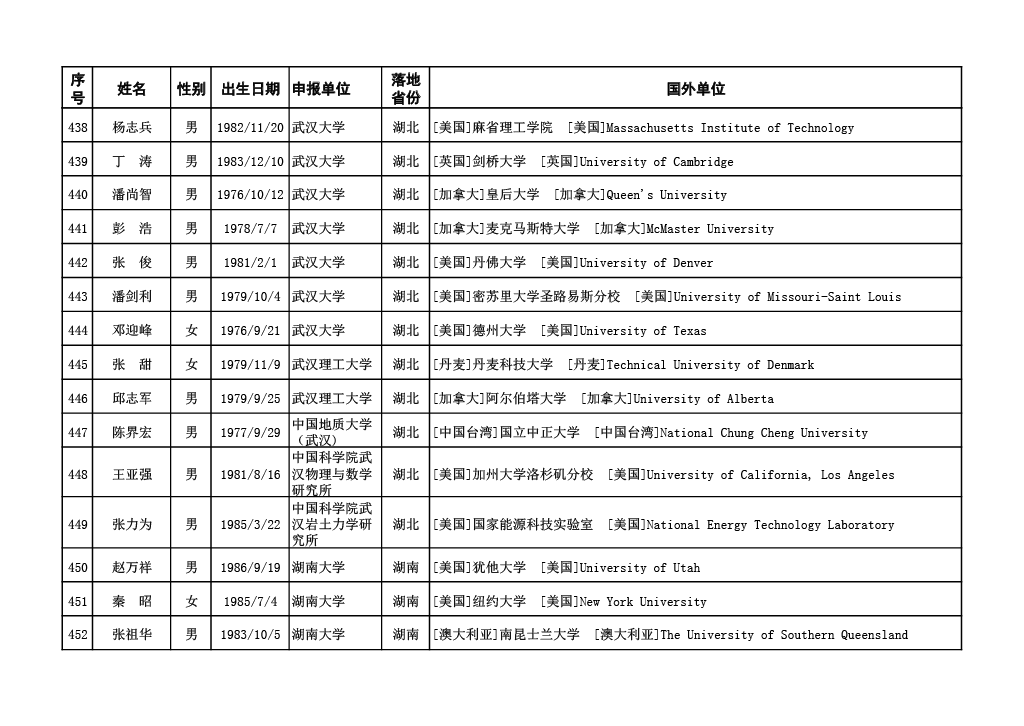 | 序号 | 姓名 | 性别 | 出生日期 | 申报单位 | 落地省份 | 国外单位 |
|---|---|---|---|---|---|---|
| 438 | 杨志兵 | 男 | 1982/11/20 | 武汉大学 | 湖北 | [美国]麻省理工学院 [美国]Massachusetts Institute of Technology |
| 439 | 丁 涛 | 男 | 1983/12/10 | 武汉大学 | 湖北 | [英国]剑桥大学 [英国]University of Cambridge |
| 440 | 潘尚智 | 男 | 1976/10/12 | 武汉大学 | 湖北 | [加拿大]皇后大学 [加拿大]Queen's University |
| 441 | 彭 浩 | 男 | 1978/7/7 | 武汉大学 | 湖北 | [加拿大]麦克马斯特大学 [加拿大]McMaster University |
| 442 | 张 俊 | 男 | 1981/2/1 | 武汉大学 | 湖北 | [美国]丹佛大学 [美国]University of Denver |
| 443 | 潘剑利 | 男 | 1979/10/4 | 武汉大学 | 湖北 | [美国]密苏里大学圣路易斯分校 [美国]University of Missouri-Saint Louis |
| 444 | 邓迎峰 | 女 | 1976/9/21 | 武汉大学 | 湖北 | [美国]德州大学 [美国]University of Texas |
| 445 | 张 甜 | 女 | 1979/11/9 | 武汉理工大学 | 湖北 | [丹麦]丹麦科技大学 [丹麦]Technical University of Denmark |
| 446 | 邱志军 | 男 | 1979/9/25 | 武汉理工大学 | 湖北 | [加拿大]阿尔伯塔大学 [加拿大]University of Alberta |
| 447 | 陈界宏 | 男 | 1977/9/29 | 中国地质大学（武汉） | 湖北 | [中国台湾]国立中正大学 [中国台湾]National Chung Cheng University |
| 448 | 王亚强 | 男 | 1981/8/16 | 中国科学院武汉物理与数学研究所 | 湖北 | [美国]加州大学洛杉矶分校 [美国]University of California, Los Angeles |
| 449 | 张力为 | 男 | 1985/3/22 | 中国科学院武汉岩土力学研究所 | 湖北 | [美国]国家能源科技实验室 [美国]National Energy Technology Laboratory |
| 450 | 赵万祥 | 男 | 1986/9/19 | 湖南大学 | 湖南 | [美国]犹他大学 [美国]University of Utah |
| 451 | 秦 昭 | 女 | 1985/7/4 | 湖南大学 | 湖南 | [美国]纽约大学 [美国]New York University |
| 452 | 张祖华 | 男 | 1983/10/5 | 湖南大学 | 湖南 | [澳大利亚]南昆士兰大学 [澳大利亚]The University of Southern Queensland |